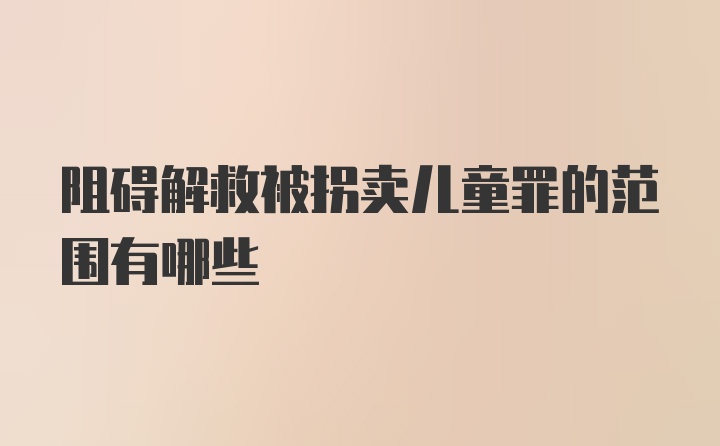 阻碍解救被拐卖儿童罪的范围有哪些